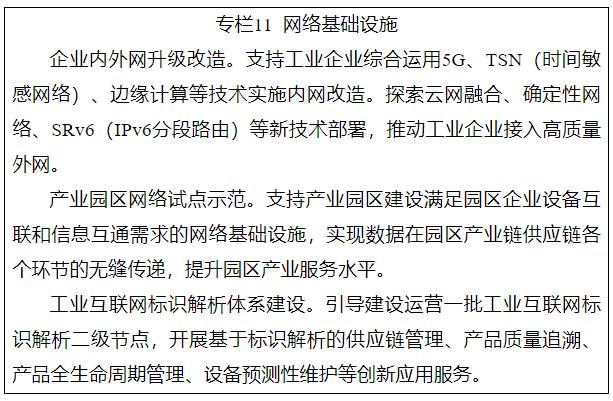 专栏11 网络基础设施

企业内外网升级改造。支持工业企业综合运用5G、TSN（时间敏感网络）、边缘计算等技术实施内网改造。探索云网融合、确定性网络、SRv6（IPv6分段路由）等新技术部署，推动工业企业接入高质量外网。

产业园区网络试点示范。支持产业园区建设满足园区企业设备互联和信息互通需求的网络基础设施，实现数据在园区产业链供应链各个环节的无缝传递，提升园区产业服务水平。

工业互联网标识解析体系建设。引导建设运营一批工业互联网标识解析二级节点，开展基于标识解析的供应链管理、产品质量追溯、产品全生命周期管理、设备预测性维护等创新应用服务。